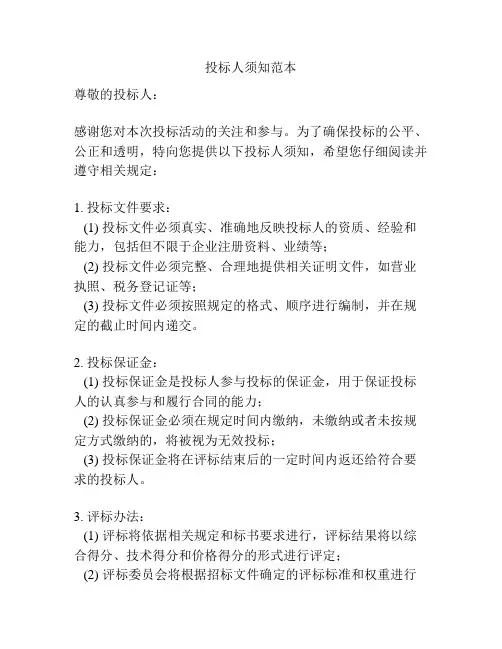 投标人须知范本

尊敬的投标人：

感谢您对本次投标活动的关注和参与。为了确保投标的公平、公正和透明，特向您提供以下投标人须知，希望您仔细阅读并遵守相关规定：

1. 投标文件要求：
(1) 投标文件必须真实、准确地反映投标人的资质、经验和能力，包括但不限于企业注册资料、业绩等；
(2) 投标文件必须完整、合理地提供相关证明文件，如营业执照、税务登记证等；
(3) 投标文件必须按照规定的格式、顺序进行编制，并在规定的截止时间内递交。

2. 投标保证金：
(1) 投标保证金是投标人参与投标的保证金，用于保证投标人的认真参与和履行合同的能力；
(2) 投标保证金必须在规定时间内缴纳，未缴纳或者未按规定方式缴纳的，将被视为无效投标；
(3) 投标保证金将在评标结束后的一定时间内返还给符合要求的投标人。

3. 评标办法：
(1) 评标将依据相关规定和标书要求进行，评标结果将以综合得分、技术得分和价格得分的形式进行评定；
(2) 评标委员会将根据招标文件确定的评标标准和权重进行